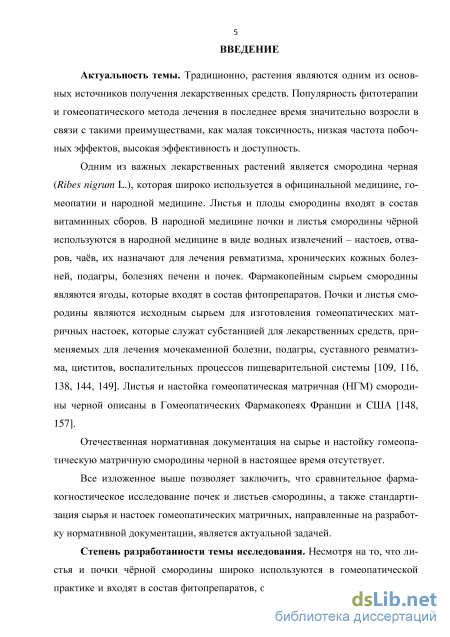 5

ВВЕДЕНИЕ

Актуальность темы. Традиционно, растения являются одним из основных источников получения лекарственных средств. Популярность фитотерапии и гомеопатического метода лечения в последнее время значительно возросли в связи с такими преимуществами, как малая токсичность, низкая частота побочных эффектов, высокая эффективность и доступность.

Одним из важных лекарственных растений является смородина черная (Ribes nigrum L.), которая широко используется в официнальной медицине, гомеопатии и народной медицине. Листья и плоды смородины входят в состав витаминных сборов. В народной медицине почки и листья смородины чёрной используются в народной медицине в виде водных извлечений – настоев, отваров, чаёв, их назначают для лечения ревматизма, хронических кожных болезней, подагры, болезнях печени и почек. Фармакопейным сырьем смородины являются ягоды, которые входят в состав фитопрепаратов. Почки и листья смородины являются исходным сырьем для изготовления гомеопатических матричных настоек, которые служат субстанцией для лекарственных средств, применяемых для лечения мочекаменной болезни, подагры, суставного ревматизма, циститов, воспалительных процессов пищеварительной системы [109, 116, 138, 144, 149]. Листья и настойка гомеопатическая матричная (НГМ) смородины черной описаны в Гомеопатических Фармакопеях Франции и США [148, 157].

Отечественная нормативная документация на сырье и настойку гомеопатическую матричную смородины черной в настоящее время отсутствует.

Все изложенное выше позволяет заключить, что сравнительное фармакогностическое исследование почек и листьев смородины, а также стандартизация сырья и настоек гомеопатических матричных, направленные на разработку нормативной документации, является актуальной задачей.

Степень разработанности темы исследования. Несмотря на то, что листья и почки чёрной смородины широко используются в гомеопатической практике и входят в состав фитопрепаратов, с

dsLib.net
библиотека диссертаций